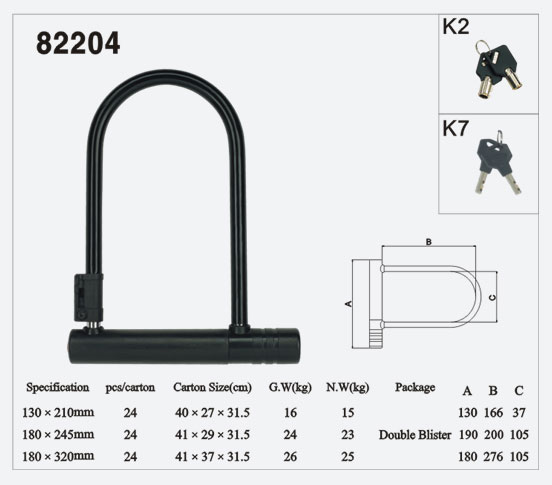 82204

K2

K7

B

A

C

| Specification | pcs/carton | Carton Size(cm) | G.W(kg) | N.W(kg) | Package | A | B | C |
|---|---|---|---|---|---|---|---|---|
| 130 × 210mm | 24 | 40 × 27 × 31.5 | 16 | 15 | | 130 | 166 | 37 |
| 180 × 245mm | 24 | 41 × 29 × 31.5 | 24 | 23 | Double Blister | 190 | 200 | 105 |
| 180 × 320mm | 24 | 41 × 37 × 31.5 | 26 | 25 | | 180 | 276 | 105 |